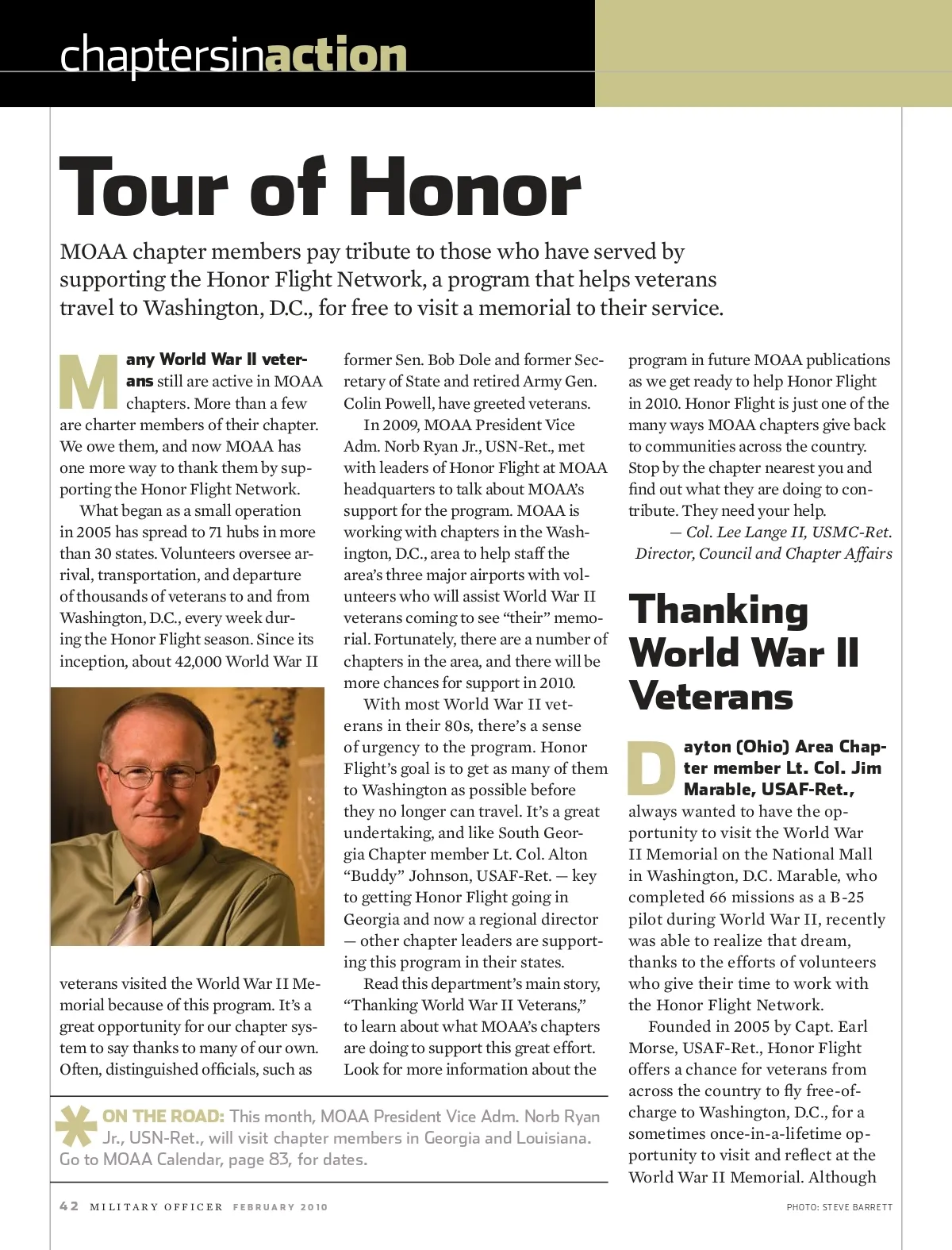 chaptersinaction

Tour of Honor

MOAA chapter members pay tribute to those who have served by supporting the Honor Flight Network, a program that helps veterans travel to Washington, D.C., for free to visit a memorial to their service.

Many World War II veterans still are active in MOAA chapters. More than a few are charter members of their chapter. We owe them, and now MOAA has one more way to thank them by supporting the Honor Flight Network.

What began as a small operation in 2005 has spread to 71 hubs in more than 30 states. Volunteers oversee arrival, transportation, and departure of thousands of veterans to and from Washington, D.C., every week during the Honor Flight season. Since its inception, about 42,000 World War II veterans visited the World War II Memorial because of this program. It's a great opportunity for our chapter system to say thanks to many of our own. Often, distinguished officials, such as former Sen. Bob Dole and former Secretary of State and retired Army Gen. Colin Powell, have greeted veterans.

In 2009, MOAA President Vice Adm. Norb Ryan Jr., USN-Ret., met with leaders of Honor Flight at MOAA headquarters to talk about MOAA's support for the program. MOAA is working with chapters in the Washington, D.C., area to help staff the area's three major airports with volunteers who will assist World War II veterans coming to see "their" memorial. Fortunately, there are a number of chapters in the area, and there will be more chances for support in 2010.

With most World War II veterans in their 80s, there's a sense of urgency to the program. Honor Flight's goal is to get as many of them to Washington as possible before they no longer can travel. It's a great undertaking, and like South Georgia Chapter member Lt. Col. Alton "Buddy" Johnson, USAF-Ret. — key to getting Honor Flight going in Georgia and now a regional director — other chapter leaders are supporting this program in their states.

Read this department's main story, "Thanking World War II Veterans," to learn about what MOAA's chapters are doing to support this great effort. Look for more information about the program in future MOAA publications as we get ready to help Honor Flight in 2010. Honor Flight is just one of the many ways MOAA chapters give back to communities across the country. Stop by the chapter nearest you and find out what they are doing to contribute. They need your help.

— Col. Lee Lange II, USMC-Ret.
Director, Council and Chapter Affairs

Thanking World War II Veterans

Dayton (Ohio) Area Chapter member Lt. Col. Jim Marable, USAF-Ret., always wanted to have the opportunity to visit the World War II Memorial on the National Mall in Washington, D.C. Marable, who completed 66 missions as a B-25 pilot during World War II, recently was able to realize that dream, thanks to the efforts of volunteers who give their time to work with the Honor Flight Network.

Founded in 2005 by Capt. Earl Morse, USAF-Ret., Honor Flight offers a chance for veterans from across the country to fly free-of-charge to Washington, D.C., for a sometimes once-in-a-lifetime opportunity to visit and reflect at the World War II Memorial. Although

ON THE ROAD: This month, MOAA President Vice Adm. Norb Ryan Jr., USN-Ret., will visit chapter members in Georgia and Louisiana. Go to MOAA Calendar, page 83, for dates.

42 MILITARY OFFICER FEBRUARY 2010

PHOTO: STEVE BARRETT